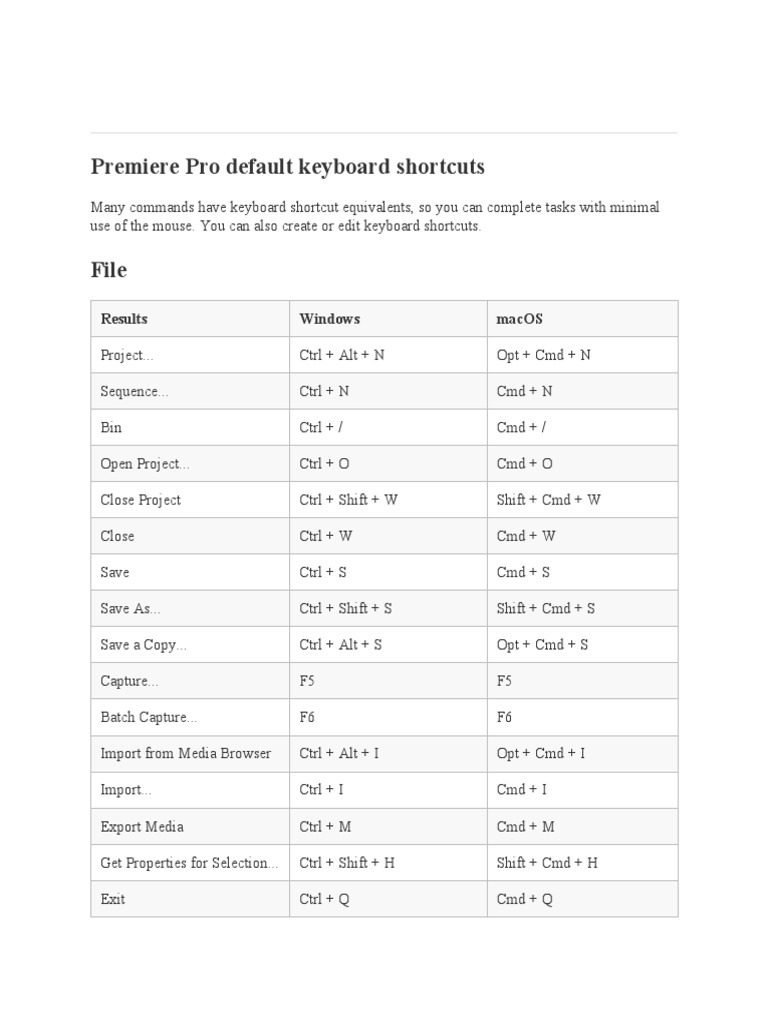 Premiere Pro default keyboard shortcuts

Many commands have keyboard shortcut equivalents, so you can complete tasks with minimal use of the mouse. You can also create or edit keyboard shortcuts.

File

| Results | Windows | macOS |
|---|---|---|
| Project... | Ctrl + Alt + N | Opt + Cmd + N |
| Sequence... | Ctrl + N | Cmd + N |
| Bin | Ctrl + / | Cmd + / |
| Open Project... | Ctrl + O | Cmd + O |
| Close Project | Ctrl + Shift + W | Shift + Cmd + W |
| Close | Ctrl + W | Cmd + W |
| Save | Ctrl + S | Cmd + S |
| Save As... | Ctrl + Shift + S | Shift + Cmd + S |
| Save a Copy... | Ctrl + Alt + S | Opt + Cmd + S |
| Capture... | F5 | F5 |
| Batch Capture... | F6 | F6 |
| Import from Media Browser | Ctrl + Alt + I | Opt + Cmd + I |
| Import... | Ctrl + I | Cmd + I |
| Export Media | Ctrl + M | Cmd + M |
| Get Properties for Selection... | Ctrl + Shift + H | Shift + Cmd + H |
| Exit | Ctrl + Q | Cmd + Q |